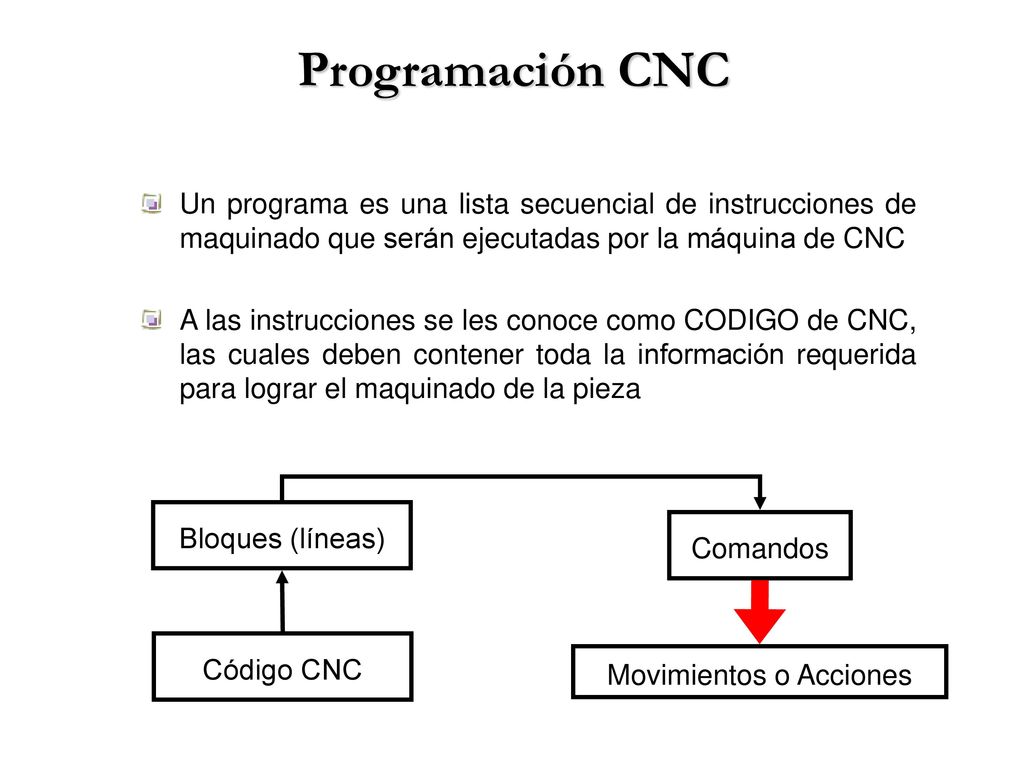 Programación CNC

Un programa es una lista secuencial de instrucciones de maquinado que serán ejecutadas por la máquina de CNC

A las instrucciones se les conoce como CODIGO de CNC, las cuales deben contener toda la información requerida para lograr el maquinado de la pieza

Bloques (líneas)

Comandos

Código CNC

Movimientos o Acciones